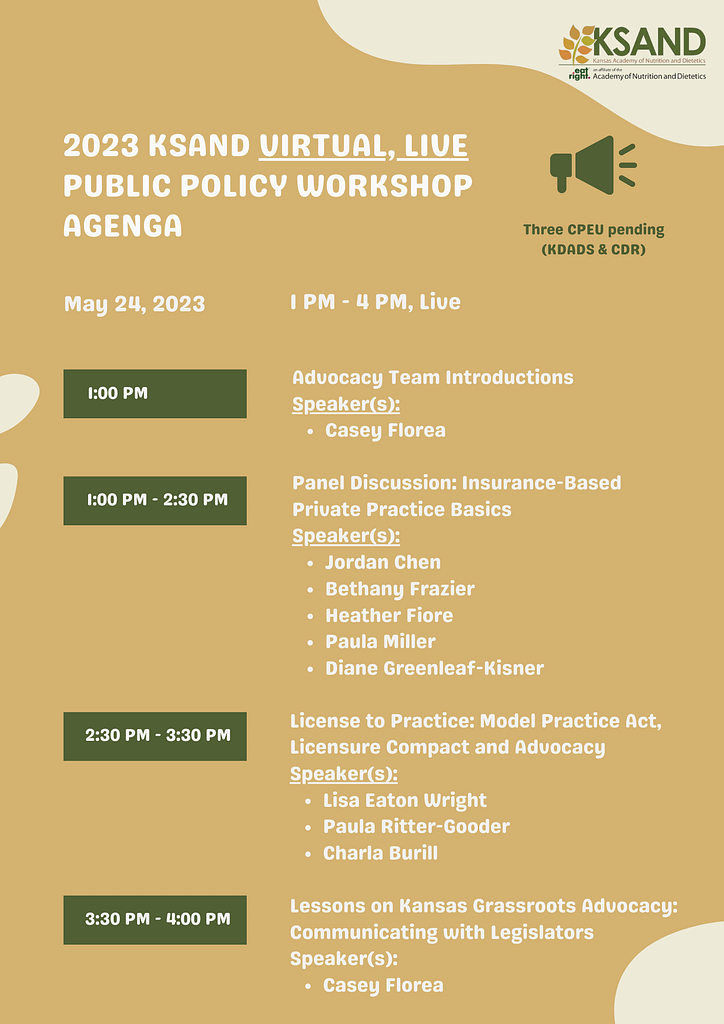 KSAND
Kansas Academy of Nutrition and Dietetics
eat right. an affiliate of the Academy of Nutrition and Dietetics

2023 KSAND VIRTUAL, LIVE PUBLIC POLICY WORKSHOP AGENGA

Three CPEU pending (KDADS & CDR)

May 24, 2023

1 PM - 4 PM, Live

1:00 PM

Advocacy Team Introductions
Speaker(s):
• Casey Florea

1:00 PM - 2:30 PM

Panel Discussion: Insurance-Based Private Practice Basics
Speaker(s):
• Jordan Chen
• Bethany Frazier
• Heather Fiore
• Paula Miller
• Diane Greenleaf-Kisner

2:30 PM - 3:30 PM

License to Practice: Model Practice Act, Licensure Compact and Advocacy
Speaker(s):
• Lisa Eaton Wright
• Paula Ritter-Gooder
• Charla Burill

3:30 PM - 4:00 PM

Lessons on Kansas Grassroots Advocacy: Communicating with Legislators
Speaker(s):
• Casey Florea